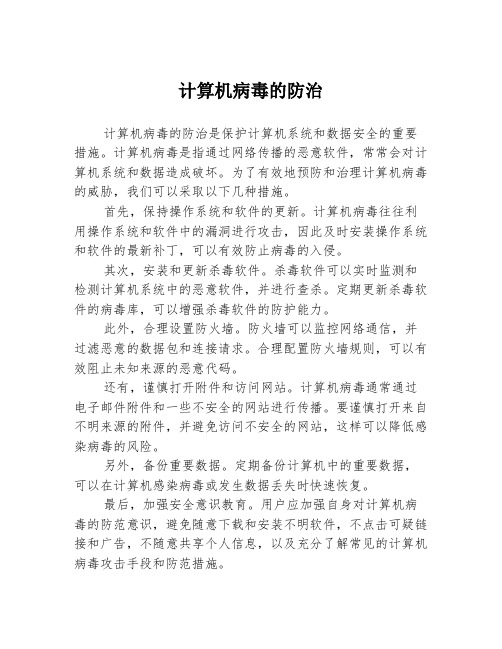 计算机病毒的防治

计算机病毒的防治是保护计算机系统和数据安全的重要措施。计算机病毒是指通过网络传播的恶意软件，常常会对计算机系统和数据造成破坏。为了有效地预防和治理计算机病毒的威胁，我们可以采取以下几种措施。

首先，保持操作系统和软件的更新。计算机病毒往往利用操作系统和软件中的漏洞进行攻击，因此及时安装操作系统和软件的最新补丁，可以有效防止病毒的入侵。

其次，安装和更新杀毒软件。杀毒软件可以实时监测和检测计算机系统中的恶意软件，并进行查杀。定期更新杀毒软件的病毒库，可以增强杀毒软件的防护能力。

此外，合理设置防火墙。防火墙可以监控网络通信，并过滤恶意的数据包和连接请求。合理配置防火墙规则，可以有效阻止未知来源的恶意代码。

还有，谨慎打开附件和访问网站。计算机病毒通常通过电子邮件附件和一些不安全的网站进行传播。要谨慎打开来自不明来源的附件，并避免访问不安全的网站，这样可以降低感染病毒的风险。

另外，备份重要数据。定期备份计算机中的重要数据，可以在计算机感染病毒或发生数据丢失时快速恢复。

最后，加强安全意识教育。用户应加强自身对计算机病毒的防范意识，避免随意下载和安装不明软件，不点击可疑链接和广告，不随意共享个人信息，以及充分了解常见的计算机病毒攻击手段和防范措施。